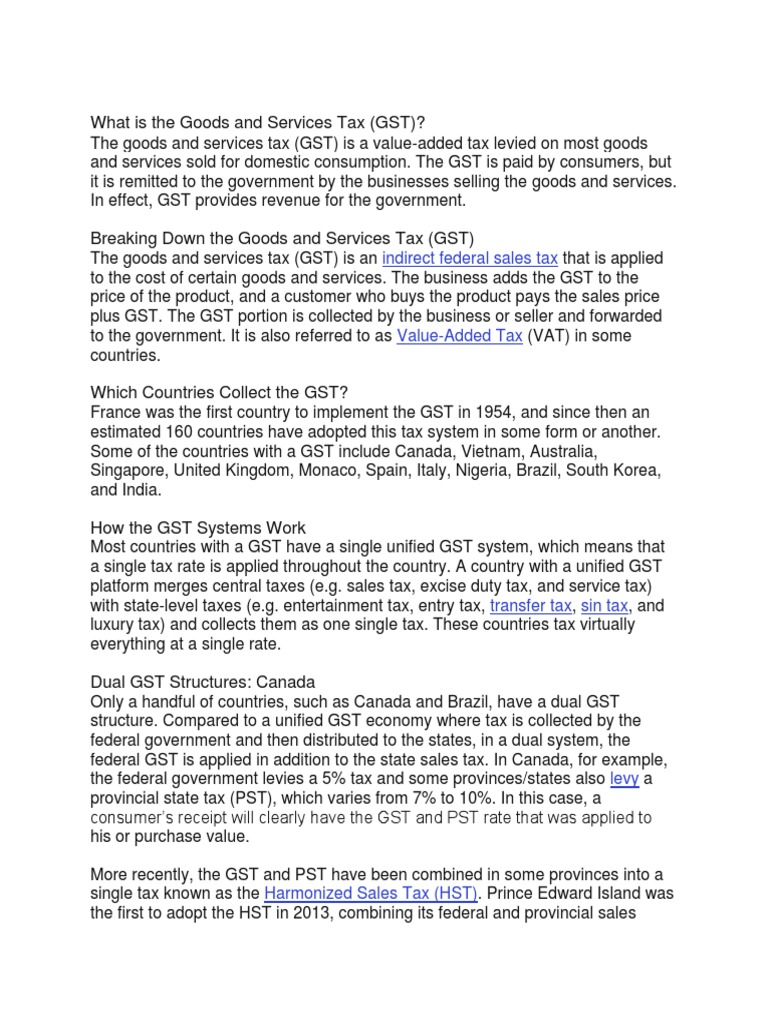 What is the Goods and Services Tax (GST)?
The goods and services tax (GST) is a value-added tax levied on most goods and services sold for domestic consumption. The GST is paid by consumers, but it is remitted to the government by the businesses selling the goods and services. In effect, GST provides revenue for the government.

Breaking Down the Goods and Services Tax (GST)
The goods and services tax (GST) is an indirect federal sales tax that is applied to the cost of certain goods and services. The business adds the GST to the price of the product, and a customer who buys the product pays the sales price plus GST. The GST portion is collected by the business or seller and forwarded to the government. It is also referred to as Value-Added Tax (VAT) in some countries.

Which Countries Collect the GST?
France was the first country to implement the GST in 1954, and since then an estimated 160 countries have adopted this tax system in some form or another. Some of the countries with a GST include Canada, Vietnam, Australia, Singapore, United Kingdom, Monaco, Spain, Italy, Nigeria, Brazil, South Korea, and India.

How the GST Systems Work
Most countries with a GST have a single unified GST system, which means that a single tax rate is applied throughout the country. A country with a unified GST platform merges central taxes (e.g. sales tax, excise duty tax, and service tax) with state-level taxes (e.g. entertainment tax, entry tax, transfer tax, sin tax, and luxury tax) and collects them as one single tax. These countries tax virtually everything at a single rate.

Dual GST Structures: Canada
Only a handful of countries, such as Canada and Brazil, have a dual GST structure. Compared to a unified GST economy where tax is collected by the federal government and then distributed to the states, in a dual system, the federal GST is applied in addition to the state sales tax. In Canada, for example, the federal government levies a 5% tax and some provinces/states also levy a provincial state tax (PST), which varies from 7% to 10%. In this case, a consumer's receipt will clearly have the GST and PST rate that was applied to his or purchase value.

More recently, the GST and PST have been combined in some provinces into a single tax known as the Harmonized Sales Tax (HST). Prince Edward Island was the first to adopt the HST in 2013, combining its federal and provincial sales